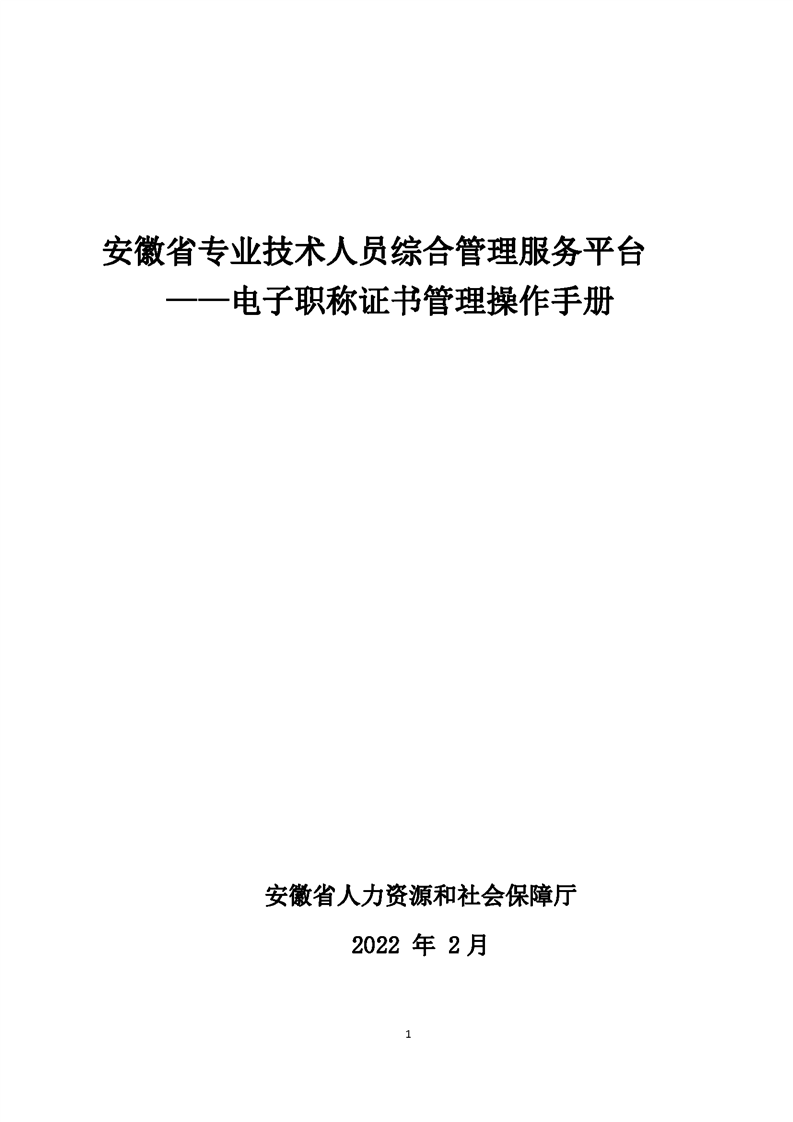 安徽省专业技术人员综合管理服务平台

——电子职称证书管理操作手册

安徽省人力资源和社会保障厅

2022年2月

1